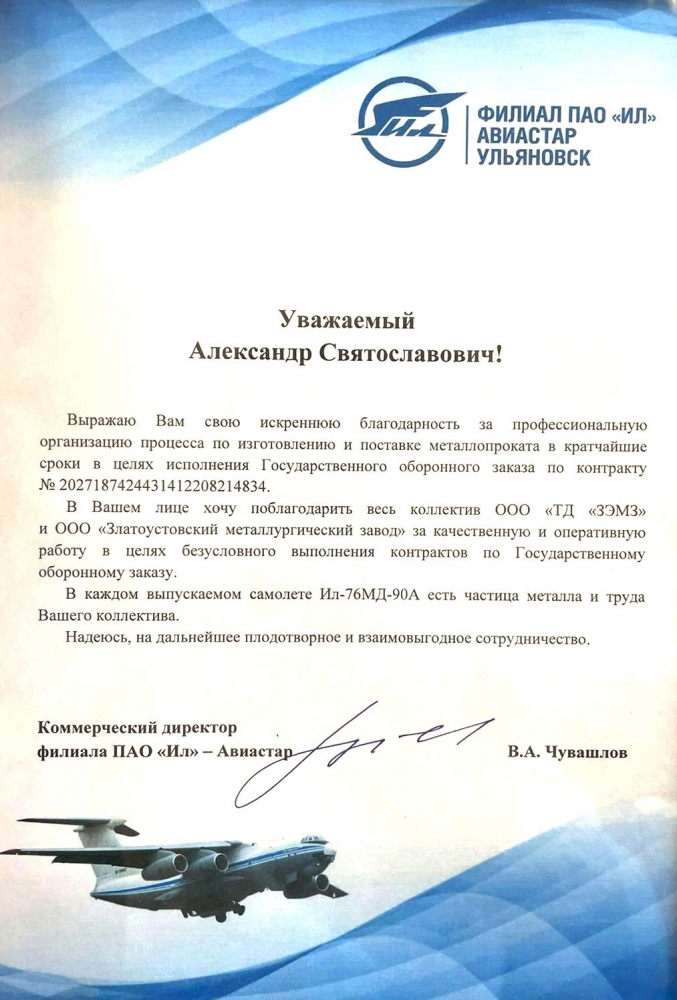 Ил

ФИЛИАЛ ПАО «ИЛ» АВИАСТАР УЛЬЯНОВСК

Уважаемый
Александр Святославович!

Выражаю Вам свою искреннюю благодарность за профессиональную организацию процесса по изготовлению и поставке металлопроката в кратчайшие сроки в целях исполнения Государственного оборонного заказа по контракту № 2027187424431412208214834.

В Вашем лице хочу поблагодарить весь коллектив ООО «ТД «ЗЭМЗ» и ООО «Златоустовский металлургический завод» за качественную и оперативную работу в целях безусловного выполнения контрактов по Государственному оборонному заказу.

В каждом выпускаемом самолете Ил-76МД-90А есть частица металла и труда Вашего коллектива.

Надеюсь, на дальнейшее плодотворное и взаимовыгодное сотрудничество.

Коммерческий директор
филиала ПАО «Ил» – Авиастар

В.А. Чувашлов